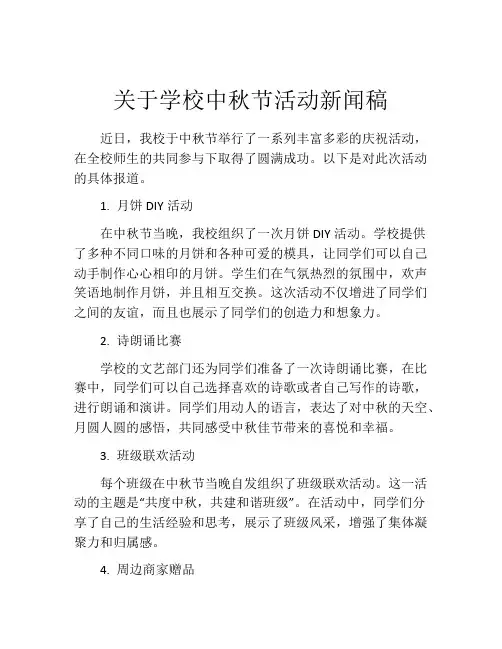 关于学校中秋节活动新闻稿

近日，我校于中秋节举行了一系列丰富多彩的庆祝活动，在全校师生的共同参与下取得了圆满成功。以下是对此次活动的具体报道。

1. 月饼 DIY 活动

在中秋节当晚，我校组织了一次月饼 DIY 活动。学校提供了多种不同口味的月饼和各种可爱的模具，让同学们可以自己动手制作心心相印的月饼。学生们在气氛热烈的氛围中，欢声笑语地制作月饼，并且相互交换。这次活动不仅增进了同学们之间的友谊，而且也展示了同学们的创造力和想象力。

2. 诗朗诵比赛

学校的文艺部门还为同学们准备了一次诗朗诵比赛，在比赛中，同学们可以自己选择喜欢的诗歌或者自己写作的诗歌，进行朗诵和演讲。同学们用动人的语言，表达了对中秋的天空、月圆人圆的感悟，共同感受中秋佳节带来的喜悦和幸福。

3. 班级联欢活动

每个班级在中秋节当晚自发组织了班级联欢活动。这一活动的主题是“共度中秋，共建和谐班级”。在活动中，同学们分享了自己的生活经验和思考，展示了班级风采，增强了集体凝聚力和归属感。

4. 周边商家赠品